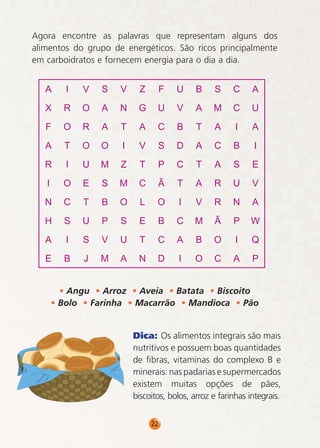 Agora encontre as palavras que representam alguns dos alimentos do grupo de energéticos. São ricos principalmente em carboidratos e fornecem energia para o dia a dia.

| A | I | V | S | V | Z | F | U | B | S | C | A |
|---|---|---|---|---|---|---|---|---|---|---|---|
| X | R | O | A | N | G | U | V | A | M | C | U |
| F | O | R | A | T | A | C | B | T | A | I | A |
| A | T | O | O | I | V | S | D | A | C | B | I |
| R | I | U | M | Z | T | P | C | T | A | S | E |
| I | O | E | S | M | C | Ã | T | A | R | U | V |
| N | C | T | B | O | L | O | I | V | R | N | A |
| H | S | U | P | S | E | B | C | M | Ã | P | W |
| A | I | S | V | U | T | C | A | B | O | I | Q |
| E | B | J | M | A | N | D | I | O | C | A | P |

• Angu • Arroz • Aveia • Batata • Biscoito
• Bolo • Farinha • Macarrão • Mandioca • Pão

Dica: Os alimentos integrais são mais nutritivos e possuem boas quantidades de fibras, vitaminas do complexo B e minerais: nas padarias e supermercados existem muitas opções de pães, biscoitos, bolos, arroz e farinhas integrais.

22